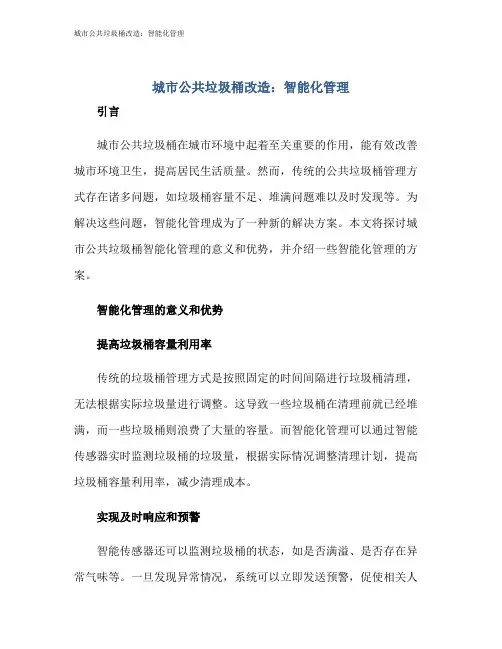 城市公共垃圾桶改造：智能化管理

城市公共垃圾桶改造：智能化管理

引言

城市公共垃圾桶在城市环境中起着至关重要的作用，能有效改善城市环境卫生，提高居民生活质量。然而，传统的公共垃圾桶管理方式存在诸多问题，如垃圾桶容量不足、堆满问题难以及时发现等。为解决这些问题，智能化管理成为了一种新的解决方案。本文将探讨城市公共垃圾桶智能化管理的意义和优势，并介绍一些智能化管理的方案。

智能化管理的意义和优势

提高垃圾桶容量利用率

传统的垃圾桶管理方式是按照固定的时间间隔进行垃圾桶清理，无法根据实际垃圾量进行调整。这导致一些垃圾桶在清理前就已经堆满，而一些垃圾桶则浪费了大量的容量。而智能化管理可以通过智能传感器实时监测垃圾桶的垃圾量，根据实际情况调整清理计划，提高垃圾桶容量利用率，减少清理成本。

实现及时响应和预警

智能传感器还可以监测垃圾桶的状态，如是否满溢、是否存在异常气味等。一旦发现异常情况，系统可以立即发送预警，促使相关人